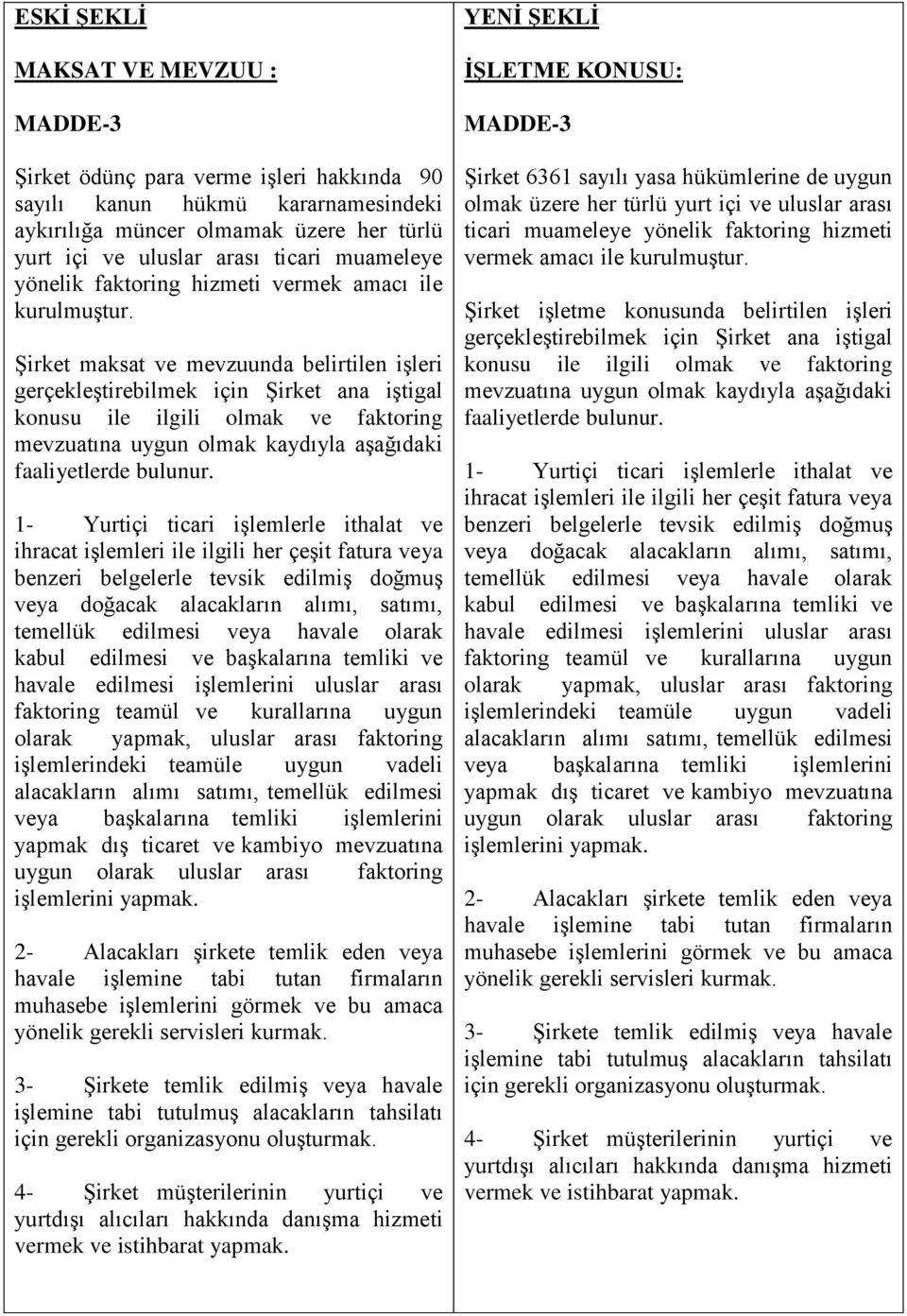 ESKİ ŞEKLİ

MAKSAT VE MEVZUU :

MADDE-3

Şirket ödünç para verme işleri hakkında 90 sayılı kanun hükmü kararnamesindeki aykırılığa müncer olmamak üzere her türlü yurt içi ve uluslar arası ticari muameleye yönelik faktoring hizmeti vermek amacı ile kurulmuştur.

Şirket maksat ve mevzuunda belirtilen işleri gerçekleştirebilmek için Şirket ana iştigal konusu ile ilgili olmak ve faktoring mevzuatına uygun olmak kaydıyla aşağıdaki faaliyetlerde bulunur.

1- Yurtiçi ticari işlemlerle ithalat ve ihracat işlemleri ile ilgili her çeşit fatura veya benzeri belgelerle tevsik edilmiş doğmuş veya doğacak alacakların alımı, satımı, temellük edilmesi veya havale olarak kabul edilmesi ve başkalarına temliki ve havale edilmesi işlemlerini uluslar arası faktoring teamül ve kurallarına uygun olarak yapmak, uluslar arası faktoring işlemlerindeki teamüle uygun vadeli alacakların alımı satımı, temellük edilmesi veya başkalarına temliki işlemlerini yapmak dış ticaret ve kambiyo mevzuatına uygun olarak uluslar arası faktoring işlemlerini yapmak.

2- Alacakları şirkete temlik eden veya havale işlemine tabi tutan firmaların muhasebe işlemlerini görmek ve bu amaca yönelik gerekli servisleri kurmak.

3- Şirkete temlik edilmiş veya havale işlemine tabi tutulmuş alacakların tahsilatı için gerekli organizasyonu oluşturmak.

4- Şirket müşterilerinin yurtiçi ve yurtdışı alıcıları hakkında danışma hizmeti vermek ve istihbarat yapmak.

YENİ ŞEKLİ

İŞLETME KONUSU:

MADDE-3

Şirket 6361 sayılı yasa hükümlerine de uygun olmak üzere her türlü yurt içi ve uluslar arası ticari muameleye yönelik faktoring hizmeti vermek amacı ile kurulmuştur.

Şirket işletme konusunda belirtilen işleri gerçekleştirebilmek için Şirket ana iştigal konusu ile ilgili olmak ve faktoring mevzuatına uygun olmak kaydıyla aşağıdaki faaliyetlerde bulunur.

1- Yurtiçi ticari işlemlerle ithalat ve ihracat işlemleri ile ilgili her çeşit fatura veya benzeri belgelerle tevsik edilmiş doğmuş veya doğacak alacakların alımı, satımı, temellük edilmesi veya havale olarak kabul edilmesi ve başkalarına temliki ve havale edilmesi işlemlerini uluslar arası faktoring teamül ve kurallarına uygun olarak yapmak, uluslar arası faktoring işlemlerindeki teamüle uygun vadeli alacakların alımı satımı, temellük edilmesi veya başkalarına temliki işlemlerini yapmak dış ticaret ve kambiyo mevzuatına uygun olarak uluslar arası faktoring işlemlerini yapmak.

2- Alacakları şirkete temlik eden veya havale işlemine tabi tutan firmaların muhasebe işlemlerini görmek ve bu amaca yönelik gerekli servisleri kurmak.

3- Şirkete temlik edilmiş veya havale işlemine tabi tutulmuş alacakların tahsilatı için gerekli organizasyonu oluşturmak.

4- Şirket müşterilerinin yurtiçi ve yurtdışı alıcıları hakkında danışma hizmeti vermek ve istihbarat yapmak.